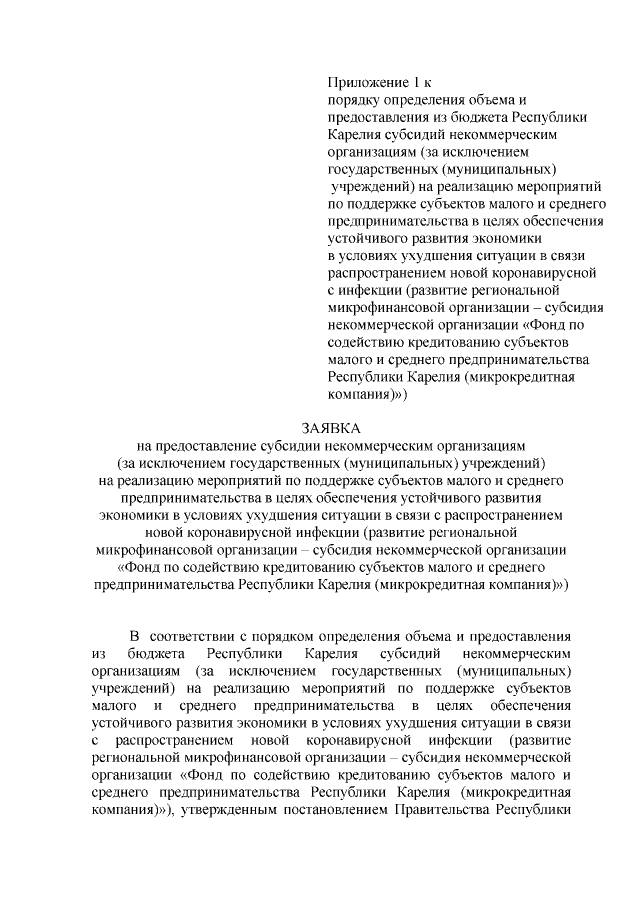 Приложение 1 к
порядку определения объема и
предоставления из бюджета Республики
Карелия субсидий некоммерческим
организациям (за исключением
государственных (муниципальных)
учреждений) на реализацию мероприятий
по поддержке субъектов малого и среднего
предпринимательства в целях обеспечения
устойчивого развития экономики
в условиях ухудшения ситуации в связи
распространением новой коронавирусной
с инфекции (развитие региональной
микрофинансовой организации – субсидия
некоммерческой организации «Фонд по
содействию кредитованию субъектов
малого и среднего предпринимательства
Республики Карелия (микрокредитная
компания)»)

ЗАЯВКА
на предоставление субсидии некоммерческим организациям
(за исключением государственных (муниципальных) учреждений)
на реализацию мероприятий по поддержке субъектов малого и среднего
предпринимательства в целях обеспечения устойчивого развития
экономики в условиях ухудшения ситуации в связи с распространением
новой коронавирусной инфекции (развитие региональной
микрофинансовой организации – субсидия некоммерческой организации
«Фонд по содействию кредитованию субъектов малого и среднего
предпринимательства Республики Карелия (микрокредитная компания)»)

В соответствии с порядком определения объема и предоставления из бюджета Республики Карелия субсидий некоммерческим организациям (за исключением государственных (муниципальных) учреждений) на реализацию мероприятий по поддержке субъектов малого и среднего предпринимательства в целях обеспечения устойчивого развития экономики в условиях ухудшения ситуации в связи с распространением новой коронавирусной инфекции (развитие региональной микрофинансовой организации – субсидия некоммерческой организации «Фонд по содействию кредитованию субъектов малого и среднего предпринимательства Республики Карелия (микрокредитная компания)»), утвержденным постановлением Правительства Республики